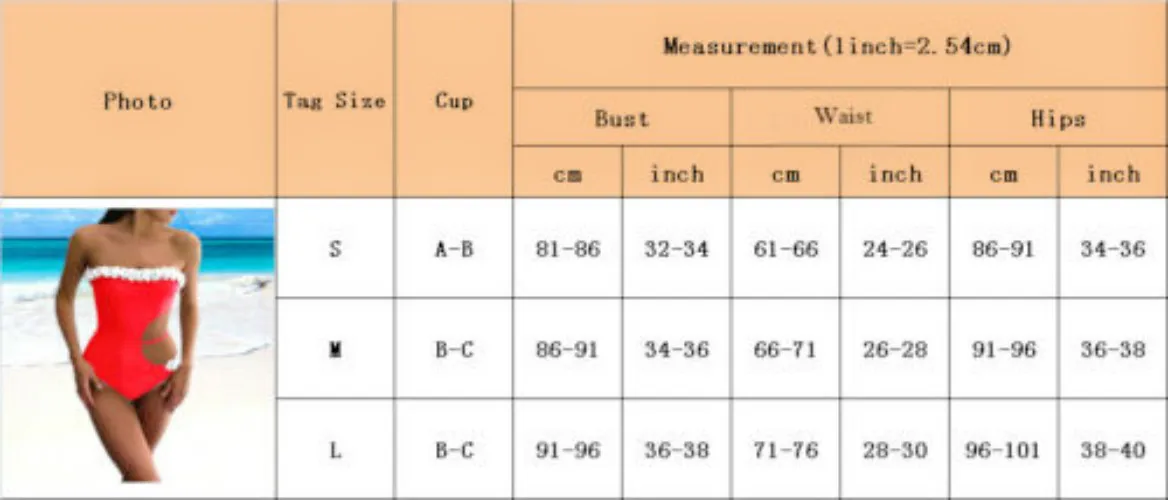 | Photo | Tag Size | Cup | Measurement(1inch=2.54cm) | | | | | |
|---|---|---|---|---|---|---|---|---|
| | | | Bust | | Waist | | Hips | |
| | | | cm | inch | cm | inch | cm | inch |
| | S | A-B | 81-86 | 32-34 | 61-66 | 24-26 | 86-91 | 34-36 |
| | M | B-C | 86-91 | 34-36 | 66-71 | 26-28 | 91-96 | 36-38 |
| | L | B-C | 91-96 | 36-38 | 71-76 | 28-30 | 96-101 | 38-40 |